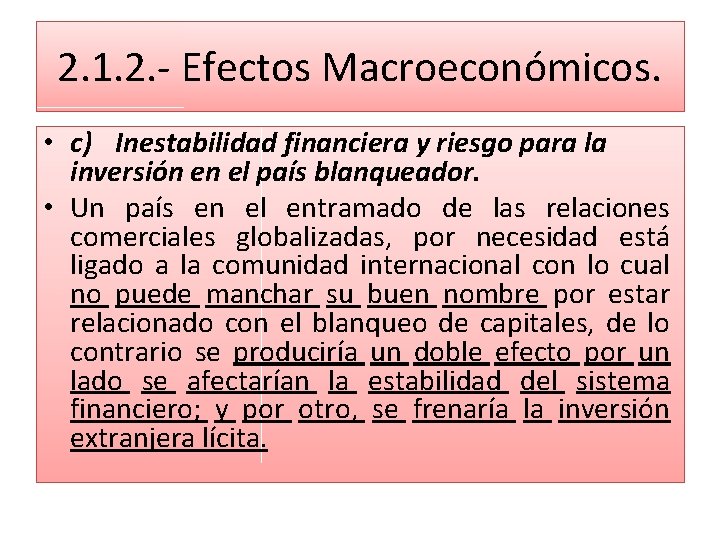 2.1.2.- Efectos Macroeconómicos.

• c) Inestabilidad financiera y riesgo para la inversión en el país blanqueador.
• Un país en el entramado de las relaciones comerciales globalizadas, por necesidad está ligado a la comunidad internacional con lo cual no puede manchar su buen nombre por estar relacionado con el blanqueo de capitales, de lo contrario se produciría un doble efecto por un lado se afectarían la estabilidad del sistema financiero; y por otro, se frenaría la inversión extranjera lícita.